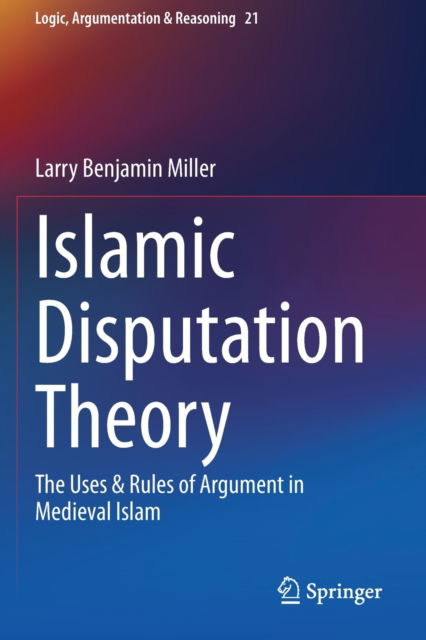 Logic, Argumentation & Reasoning 21

Larry Benjamin Miller

Islamic Disputation Theory

The Uses & Rules of Argument in Medieval Islam

Springer